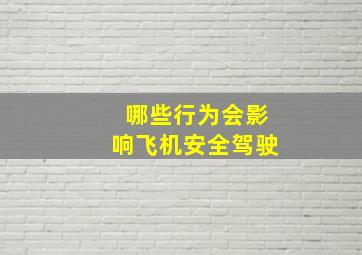 哪些行为会影响飞机安全驾驶